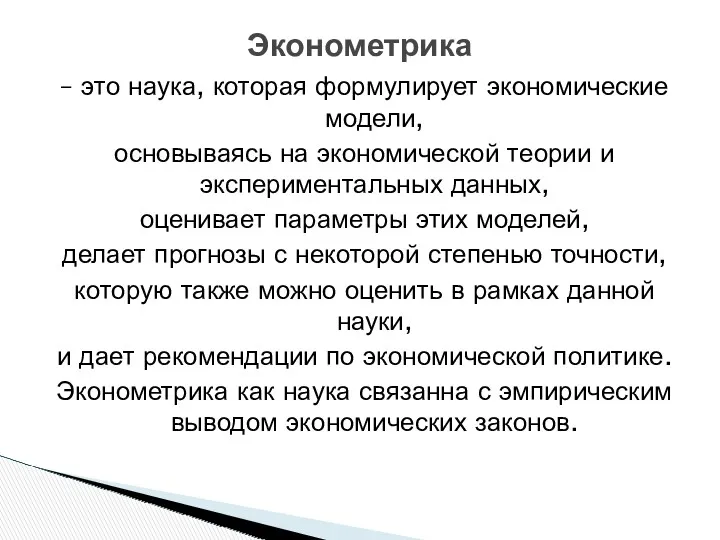 Эконометрика

– это наука, которая формулирует экономические модели,
основываясь на экономической теории и экспериментальных данных,
оценивает параметры этих моделей,
делает прогнозы с некоторой степенью точности,
которую также можно оценить в рамках данной науки,
и дает рекомендации по экономической политике.
Эконометрика как наука связанна с эмпирическим выводом экономических законов.